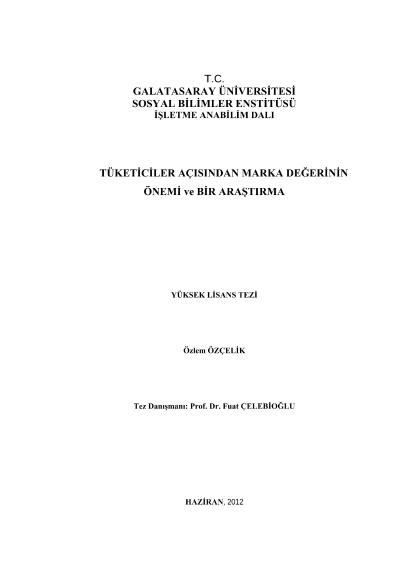 T.C.
GALATASARAY ÜNİVERSİTESİ
SOSYAL BİLİMLER ENSTİTÜSÜ
İŞLETME ANABİLİM DALI

TÜKETİCİLER AÇISINDAN MARKA DEĞERİNİN ÖNEMİ ve BİR ARAŞTIRMA

YÜKSEK LİSANS TEZİ

Özlem ÖZÇELİK

Tez Danışmanı: Prof. Dr. Fuat ÇELEBİOĞLU

HAZİRAN, 2012